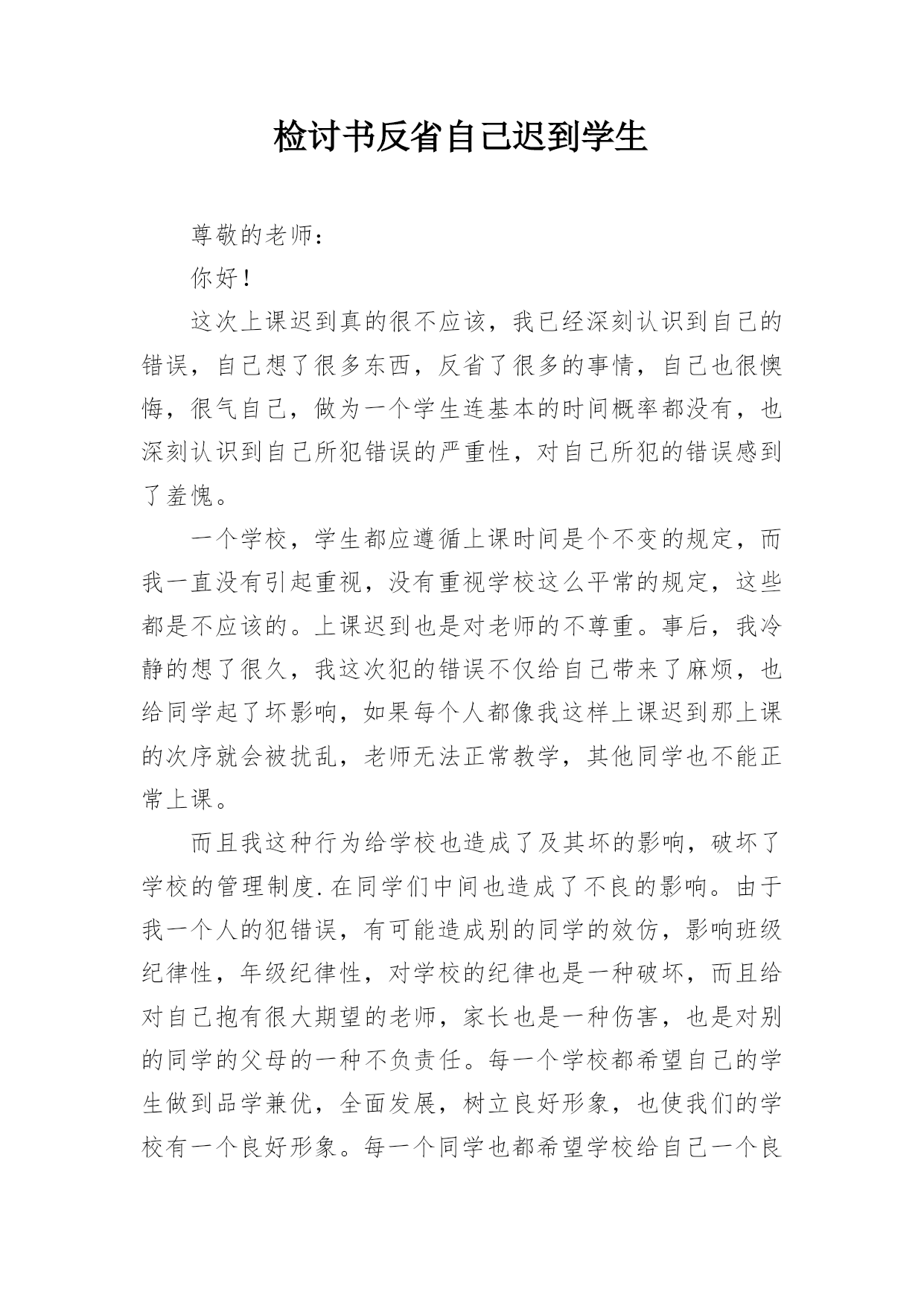 检讨书反省自己迟到学生

尊敬的老师：

你好！

这次上课迟到真的很不应该，我已经深刻认识到自己的错误，自己想了很多东西，反省了很多的事情，自己也很懊悔，很气自己，做为一个学生连基本的时间概率都没有，也深刻认识到自己所犯错误的严重性，对自己所犯的错误感到了羞愧。

一个学校，学生都应遵循上课时间是个不变的规定，而我一直没有引起重视，没有重视学校这么平常的规定，这些都是不应该的。上课迟到也是对老师的不尊重。事后，我冷静的想了很久，我这次犯的错误不仅给自己带来了麻烦，也给同学起了坏影响，如果每个人都像我这样上课迟到那上课的次序就会被扰乱，老师无法正常教学，其他同学也不能正常上课。

而且我这种行为给学校也造成了及其坏的影响，破坏了学校的管理制度.在同学们中间也造成了不良的影响。由于我一个人的犯错误，有可能造成别的同学的效仿，影响班级纪律性，年级纪律性，对学校的纪律也是一种破坏，而且给对自己抱有很大期望的老师，家长也是一种伤害，也是对别的同学的父母的一种不负责任。每一个学校都希望自己的学生做到品学兼优，全面发展，树立良好形象，也使我们的学校有一个良好形象。每一个同学也都希望学校给自己一个良